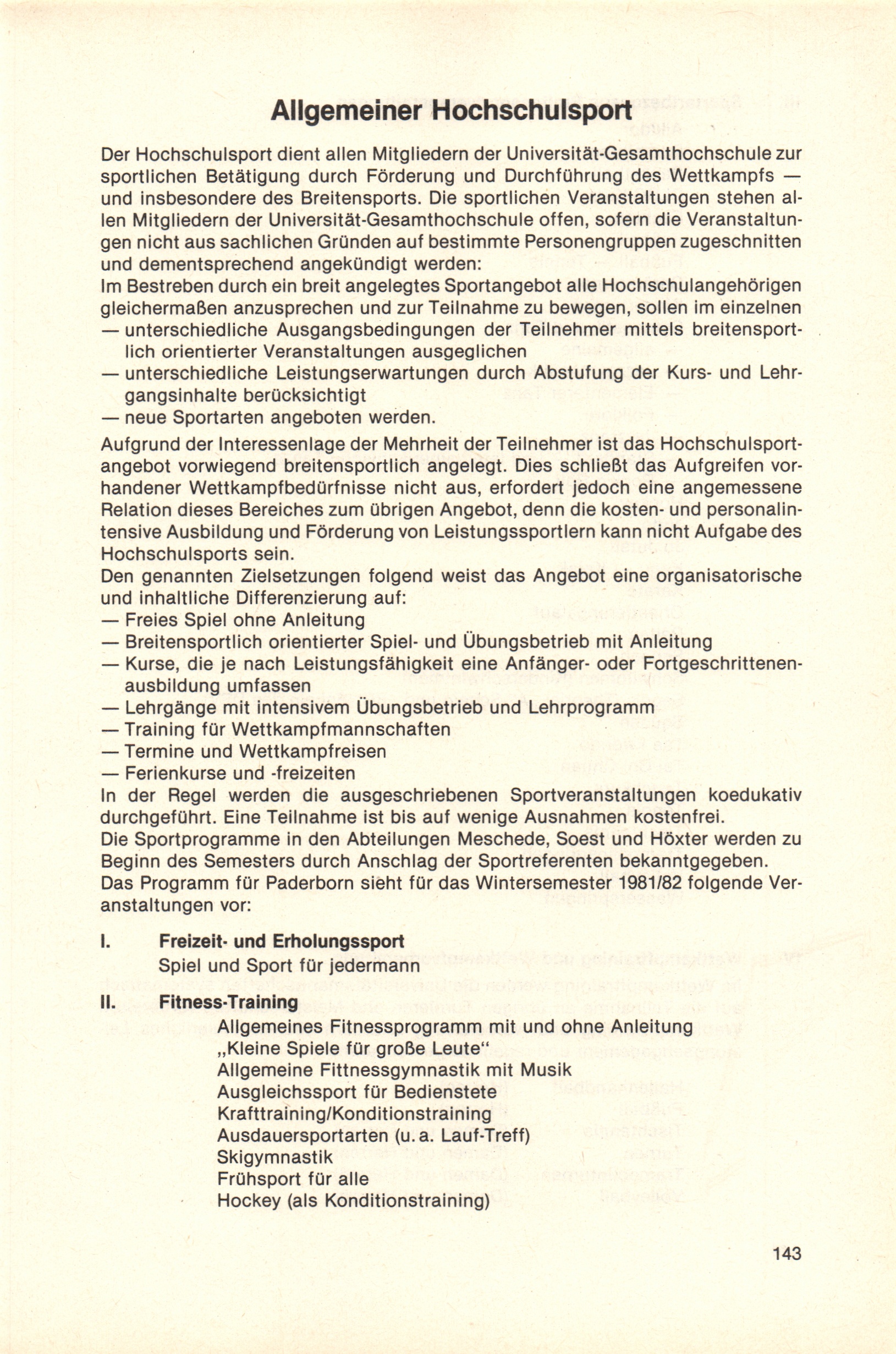 Allgemeiner Hochschulsport

Der Hochschulsport dient allen Mitgliedern der Universität-Gesamthochschule zur sportlichen Betätigung durch Förderung und Durchführung des Wettkampfs — und insbesondere des Breitensports. Die sportlichen Veranstaltungen stehen allen Mitgliedern der Universität-Gesamthochschule offen, sofern die Veranstaltungen nicht aus sachlichen Gründen auf bestimmte Personengruppen zugeschnitten und dementsprechend angekündigt werden:
Im Bestreben durch ein breit angelegtes Sportangebot alle Hochschulangehörigen gleichermaßen anzusprechen und zur Teilnahme zu bewegen, sollen im einzelnen
— unterschiedliche Ausgangsbedingungen der Teilnehmer mittels breitensportlich orientierter Veranstaltungen ausgeglichen
— unterschiedliche Leistungserwartungen durch Abstufung der Kurs- und Lehrgangsinhalte berücksichtigt
— neue Sportarten angeboten werden.

Aufgrund der Interessenlage der Mehrheit der Teilnehmer ist das Hochschulsportangebot vorwiegend breitensportlich angelegt. Dies schließt das Aufgreifen vorhandener Wettkampfbedürfnisse nicht aus, erfordert jedoch eine angemessene Relation dieses Bereiches zum übrigen Angebot, denn die kosten- und personalintensive Ausbildung und Förderung von Leistungssportlern kann nicht Aufgabe des Hochschulsports sein.
Den genannten Zielsetzungen folgend weist das Angebot eine organisatorische und inhaltliche Differenzierung auf:
— Freies Spiel ohne Anleitung
— Breitensportlich orientierter Spiel- und Übungsbetrieb mit Anleitung
— Kurse, die je nach Leistungsfähigkeit eine Anfänger- oder Fortgeschrittenenausbildung umfassen
— Lehrgänge mit intensivem Übungsbetrieb und Lehrprogramm
— Training für Wettkampfmannschaften
— Termine und Wettkampfreisen
— Ferienkurse und -freizeiten
In der Regel werden die ausgeschriebenen Sportveranstaltungen koedukativ durchgeführt. Eine Teilnahme ist bis auf wenige Ausnahmen kostenfrei.
Die Sportprogramme in den Abteilungen Meschede, Soest und Höxter werden zu Beginn des Semesters durch Anschlag der Sportreferenten bekanntgegeben.
Das Programm für Paderborn sieht für das Wintersemester 1981/82 folgende Veranstaltungen vor:

I. Freizeit- und Erholungssport
Spiel und Sport für jedermann

II. Fitness-Training
Allgemeines Fitnessprogramm mit und ohne Anleitung
„Kleine Spiele für große Leute“
Allgemeine Fittnessgymnastik mit Musik
Ausgleichssport für Bedienstete
Krafttraining/Konditionstraining
Ausdauersportarten (u. a. Lauf-Treff)
Skigymnastik
Frühsport für alle
Hockey (als Konditionstraining)

143